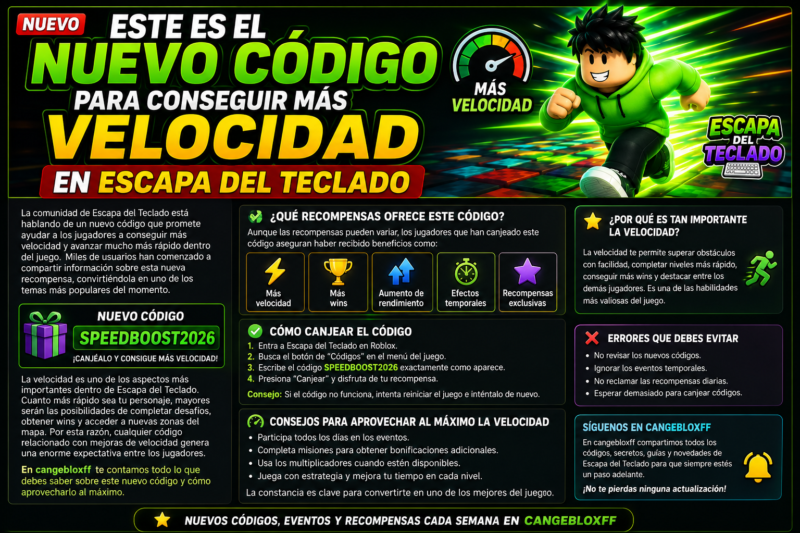 NUEVO

ESTE ES EL NUEVO CÓDIGO PARA CONSEGUIR MÁS VELOCIDAD EN ESCAPA DEL TECLADO

MÁS VELOCIDAD

ESCAPA DEL TECLADO

La comunidad de Escapa del Teclado está hablando de un nuevo código que promete ayudar a los jugadores a conseguir más velocidad y avanzar mucho más rápido dentro del juego. Miles de usuarios han comenzado a compartir información sobre esta nueva recompensa, convirtiéndola en uno de los temas más populares del momento.

NUEVO CÓDIGO
SPEEDBOOST2026
¡CANJÉALO Y CONSIGUE MÁS VELOCIDAD!

La velocidad es uno de los aspectos más importantes dentro de Escapa del Teclado. Cuanto más rápido sea tu personaje, mayores serán las posibilidades de completar desafíos, obtener wins y acceder a nuevas zonas del mapa. Por esta razón, cualquier código relacionado con mejoras de velocidad genera una enorme expectativa entre los jugadores.

En cangebloxff te contamos todo lo que debes saber sobre este nuevo código y cómo aprovecharlo al máximo.

¿QUÉ RECOMPENSAS OFRECE ESTE CÓDIGO?

Aunque las recompensas pueden variar, los jugadores que han canjeado este código aseguran haber recibido beneficios como:

Más velocidad
Más wins
Aumento de rendimiento
Efectos temporales
Recompensas exclusivas

CÓMO CANJEAR EL CÓDIGO

1. Entra a Escapa del Teclado en Roblox.
2. Busca el botón de "Códigos" en el menú del juego.
3. Escribe el código SPEEDBOOST2026 exactamente como aparece.
4. Presiona "Canjear" y disfruta de tu recompensa.

Consejo: Si el código no funciona, intenta reiniciar el juego e inténtalo de nuevo.

CONSEJOS PARA APROVECHAR AL MÁXIMO LA VELOCIDAD

• Participa todos los días en los eventos.
• Completa misiones para obtener bonificaciones adicionales.
• Usa los multiplicadores cuando estén disponibles.
• Juega con estrategia y mejora tu tiempo en cada nivel.

La constancia es clave para convertirte en uno de los mejores del juego.

¿POR QUÉ ES TAN IMPORTANTE LA VELOCIDAD?

La velocidad te permite superar obstáculos con facilidad, completar niveles más rápido, conseguir más wins y destacar entre los demás jugadores. Es una de las habilidades más valiosas del juego.

ERRORES QUE DEBES EVITAR

• No revisar los nuevos códigos.
• Ignorar los eventos temporales.
• No reclamar las recompensas diarias.
• Esperar demasiado para canjear códigos.

SÍGUENOS EN CANGEBLOXFF

En cangebloxff compartimos todos los códigos, secretos, guías y novedades de Escapa del Teclado para que siempre estés un paso adelante.

¡No te pierdas ninguna actualización!

NUEVOS CÓDIGOS, EVENTOS Y RECOMPENSAS CADA SEMANA EN CANGEBLOXFF